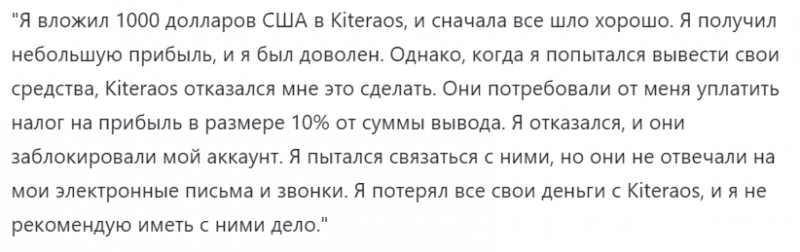 "Я вложил 1000 долларов США в Kiteraos, и сначала все шло хорошо. Я получил небольшую прибыль, и я был доволен. Однако, когда я попытался вывести свои средства, Kiteraos отказался мне это сделать. Они потребовали от меня уплатить налог на прибыль в размере 10% от суммы вывода. Я отказался, и они заблокировали мой аккаунт. Я пытался связаться с ними, но они не отвечали на мои электронные письма и звонки. Я потерял все свои деньги с Kiteraos, и я не рекомендую иметь с ними дело."